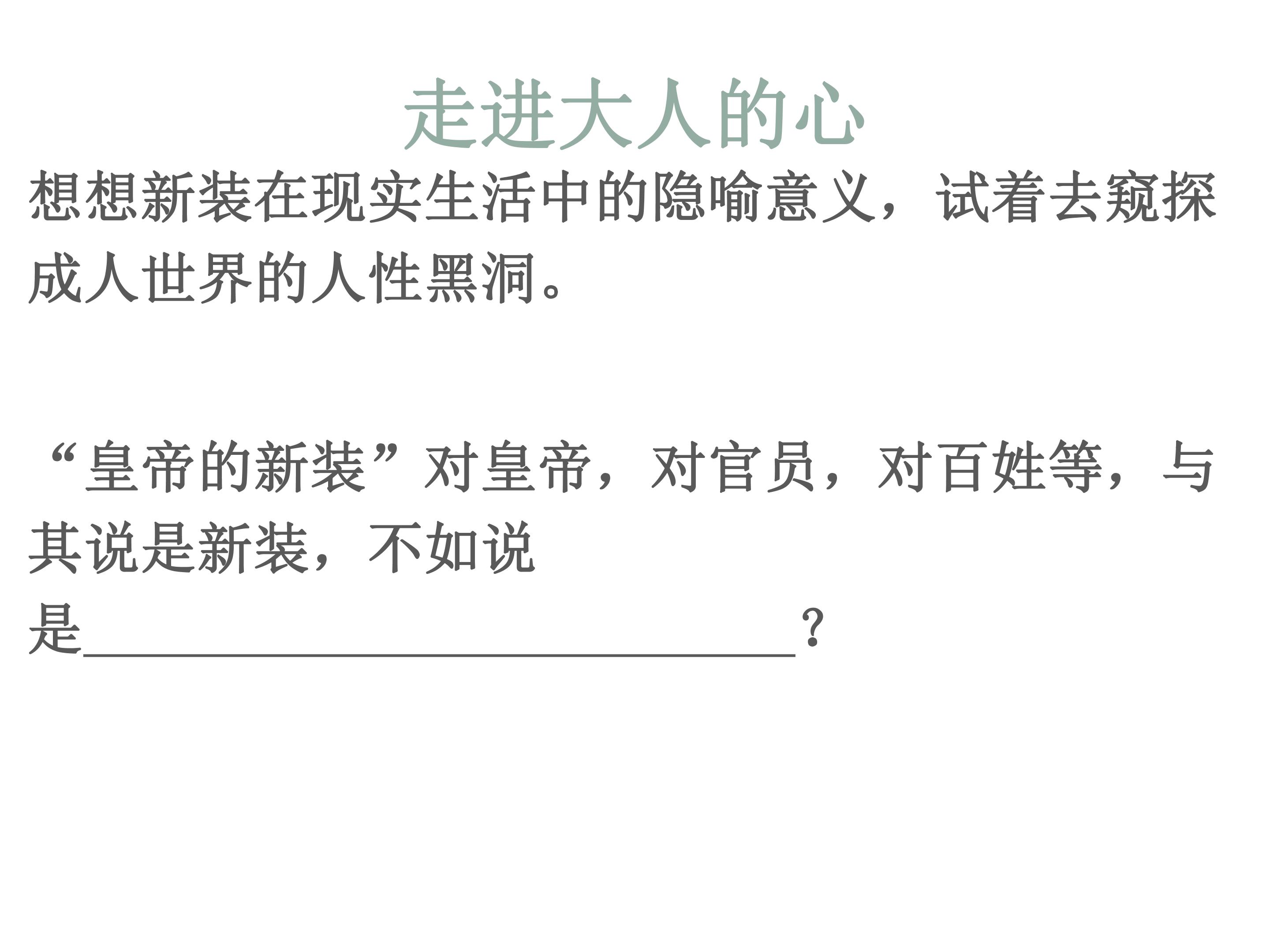 走进大人的心

想想新装在现实生活中的隐喻意义，试着去窥探成人世界的人性黑洞。

“皇帝的新装”对皇帝，对官员，对百姓等，与其说是新装，不如说是____？